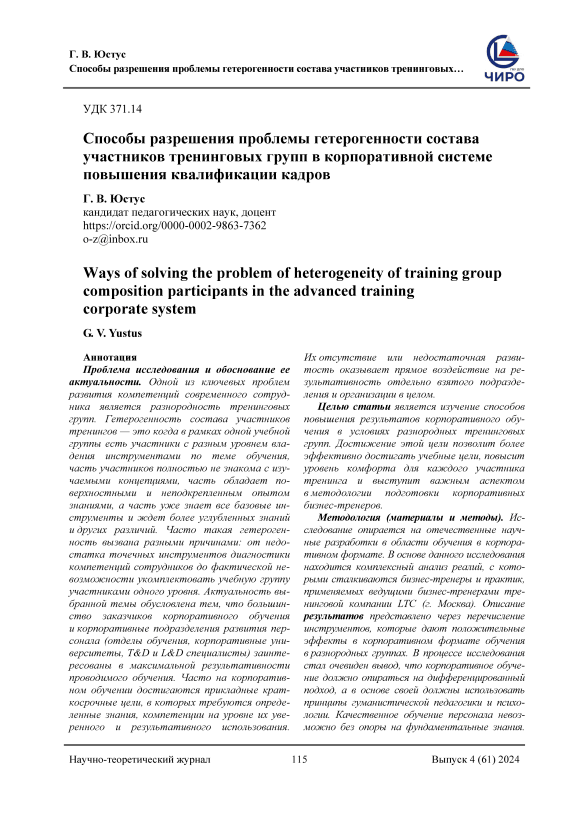 Г. В. Юстус
Способы разрешения проблемы гетерогенности состава участников тренинговых…

ЧИРО

УДК 371.14

Способы разрешения проблемы гетерогенности состава участников тренинговых групп в корпоративной системе повышения квалификации кадров

Г. В. Юстус
кандидат педагогических наук, доцент
https://orcid.org/0000-0002-9863-7362
o-z@inbox.ru

Ways of solving the problem of heterogeneity of training group composition participants in the advanced training corporate system

G. V. Yustus

Аннотация
Проблема исследования и обоснование ее актуальности. Одной из ключевых проблем развития компетенций современного сотрудника является разнородность тренинговых групп. Гетерогенность состава участников тренингов — это когда в рамках одной учебной группы есть участники с разным уровнем владения инструментами по теме обучения, часть участников полностью не знакома с изучаемыми концепциями, часть обладает поверхностными и неподкрепленным опытом знаниями, а часть уже знает все базовые инструменты и ждет более углубленных знаний и других различий. Часто такая гетерогенность вызвана разными причинами: от недостатка точечных инструментов диагностики компетенций сотрудников до фактической невозможности укомплектовать учебную группу участниками одного уровня. Актуальность выбранной темы обусловлена тем, что большинство заказчиков корпоративного обучения и корпоративные подразделения развития персонала (отделы обучения, корпоративные университеты, T&D и L&D специалисты) заинтересованы в максимальной результативности проводимого обучения. Часто на корпоративном обучении достигаются прикладные краткосрочные цели, в которых требуются определенные знания, компетенции на уровне их уверенного и результативного использования. Их отсутствие или недостаточная развитость оказывает прямое воздействие на результативность отдельно взятого подразделения и организации в целом.

Целью статьи является изучение способов повышения результатов корпоративного обучения в условиях разнородных тренинговых групп. Достижение этой цели позволит более эффективно достигать учебные цели, повысит уровень комфорта для каждого участника тренинга и выступит важным аспектом в методологии подготовки корпоративных бизнес-тренеров.

Методология (материалы и методы). Исследование опирается на отечественные научные разработки в области обучения в корпоративном формате. В основе данного исследования находится комплексный анализ реалий, с которыми сталкиваются бизнес-тренеры и практик, применяемых ведущими бизнес-тренерами тренинговой компании LTC (г. Москва). Описание результатов представлено через перечисление инструментов, которые дают положительные эффекты в корпоративном формате обучения в разнородных группах. В процессе исследования стал очевиден вывод, что корпоративное обучение должно опираться на дифференцированный подход, а в основе своей должны использовать принципы гуманистической педагогики и психологии. Качественное обучение персонала невозможно без опоры на фундаментальные знания.

Научно-теоретический журнал 115 Выпуск 4 (61) 2024